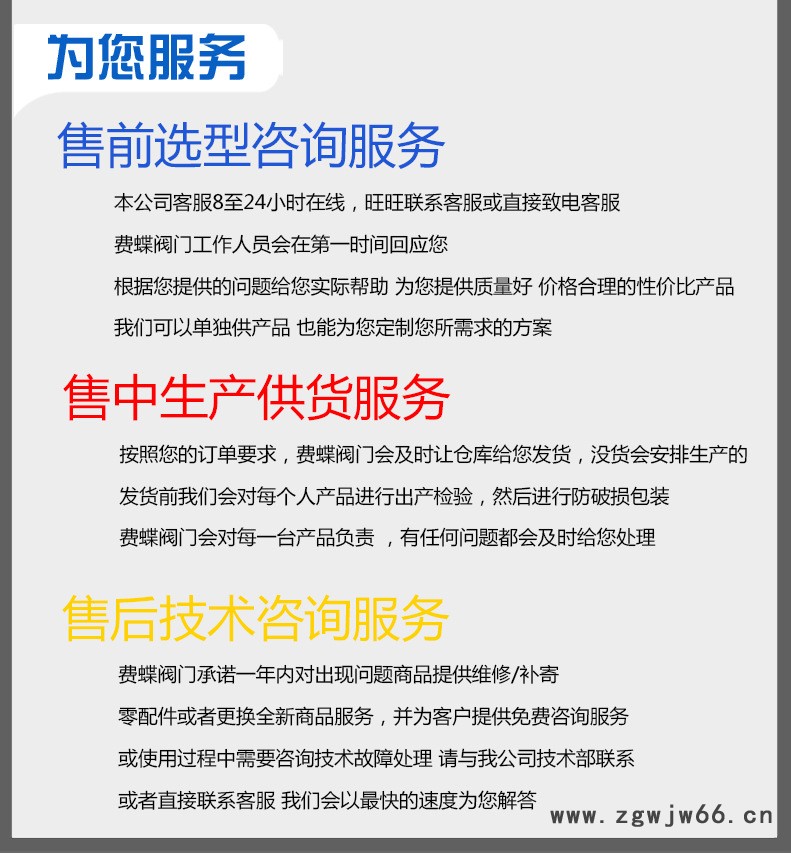 为您服务

售前选型咨询服务

本公司客服8至24小时在线，旺旺联系客服或直接致电客服

费蝶阀门工作人员会在第一时间回应您

根据您提供的问题给您实际帮助 为您提供质量好 价格合理的性价比产品

我们可以单独供产品 也能为您定制您所需求的方案

售中生产供货服务

按照您的订单要求，费蝶阀门会及时让仓库给您发货，没货会安排生产的

发货前我们会对每个人产品进行出产检验，然后进行防破损包装

费蝶阀门会对每一台产品负责 ，有任何问题都会及时给您处理

售后技术咨询服务

费蝶阀门承诺一年内对出现问题商品提供维修/补寄

零配件或者更换全新商品服务，并为客户提供免费咨询服务

或使用过程中需要咨询技术故障处理 请与我公司技术部联系

或者直接联系客服 我们会以最快的速度为您解答

www.zgwjw66.cn